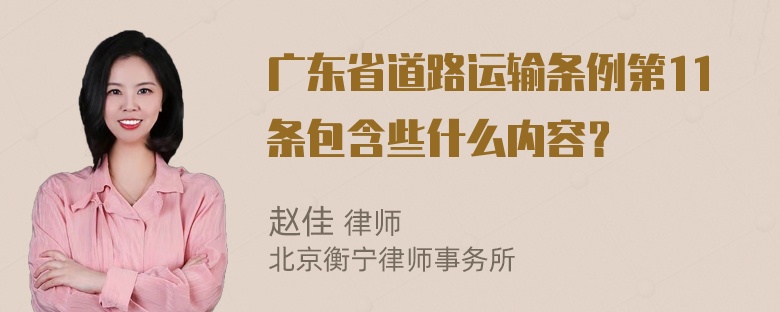 广东省道路运输条例第11条包含些什么内容?

赵佳 律师
北京衡宁律师事务所